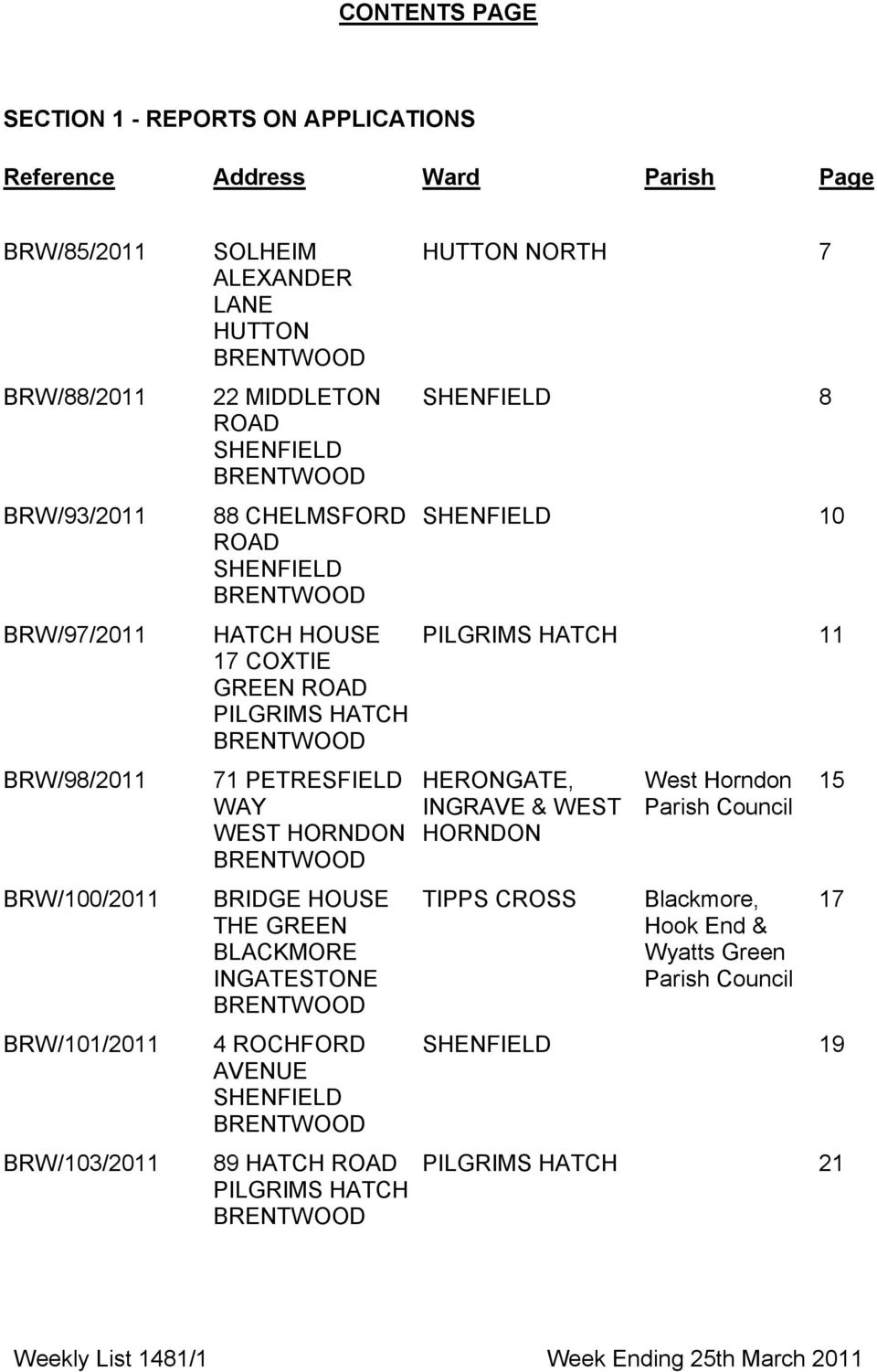 CONTENTS PAGE

SECTION 1 - REPORTS ON APPLICATIONS

| Reference | Address | Ward | Parish | Page |
|---|---|---|---|---|
| BRW/85/2011 | SOLHEIM ALEXANDER LANE HUTTON BRENTWOOD | HUTTON NORTH | | 7 |
| BRW/88/2011 | 22 MIDDLETON ROAD SHENFIELD BRENTWOOD | SHENFIELD | | 8 |
| BRW/93/2011 | 88 CHELMSFORD ROAD SHENFIELD BRENTWOOD | SHENFIELD | | 10 |
| BRW/97/2011 | HATCH HOUSE 17 COXTIE GREEN ROAD PILGRIMS HATCH BRENTWOOD | PILGRIMS HATCH | | 11 |
| BRW/98/2011 | 71 PETRESFIELD WAY WEST HORNDON BRENTWOOD | HERONGATE, INGRAVE & WEST HORNDON | West Horndon Parish Council | 15 |
| BRW/100/2011 | BRIDGE HOUSE THE GREEN BLACKMORE INGATESTONE BRENTWOOD | TIPPS CROSS | Blackmore, Hook End & Wyatts Green Parish Council | 17 |
| BRW/101/2011 | 4 ROCHFORD AVENUE SHENFIELD BRENTWOOD | SHENFIELD | | 19 |
| BRW/103/2011 | 89 HATCH ROAD PILGRIMS HATCH BRENTWOOD | PILGRIMS HATCH | | 21 |

Weekly List 1481/1 Week Ending 25th March 2011